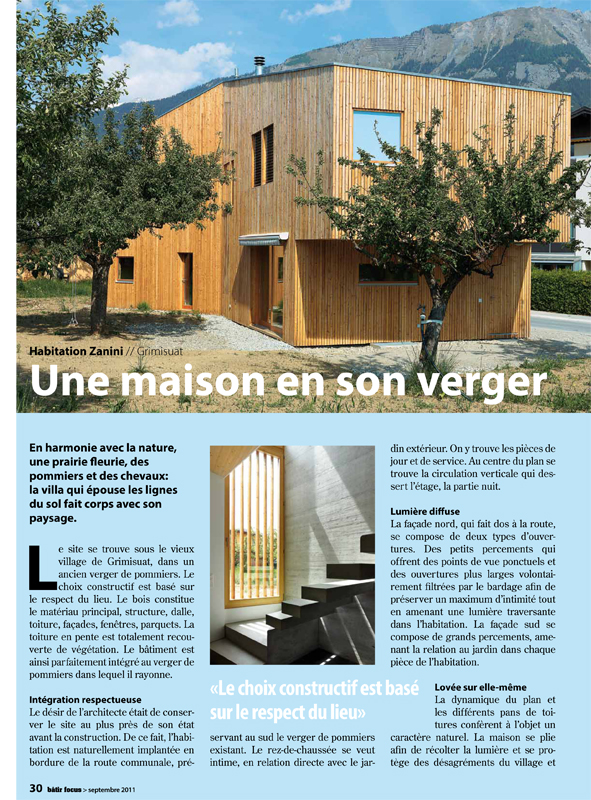 Habitation Zanini // Grimisuat

Une maison en son verger

En harmonie avec la nature, une prairie fleurie, des pommiers et des chevaux: la villa qui épouse les lignes du sol fait corps avec son paysage.

Le site se trouve sous le vieux village de Grimisuat, dans un ancien verger de pommiers. Le choix constructif est basé sur le respect du lieu. Le bois constitue le matériau principal, structure, dalle, toiture, façades, fenêtres, parquets. La toiture en pente est totalement recouverte de végétation. Le bâtiment est ainsi parfaitement intégré au verger de pommiers dans lequel il rayonne.

Intégration respectueuse
Le désir de l'architecte était de conserver le site au plus près de son état avant la construction. De ce fait, l'habitation est naturellement implantée en bordure de la route communale, préservant au sud le verger de pommiers existant. Le rez-de-chaussée se veut intime, en relation directe avec le jardin extérieur. On y trouve les pièces de jour et de service. Au centre du plan se trouve la circulation verticale qui dessert l'étage, la partie nuit.

«Le choix constructif est basé sur le respect du lieu»

Lumière diffuse
La façade nord, qui fait dos à la route, se compose de deux types d'ouvertures. Des petits percements qui offrent des points de vue ponctuels et des ouvertures plus larges volontairement filtrées par le bardage afin de préserver un maximum d'intimité tout en amenant une lumière traversante dans l'habitation. La façade sud se compose de grands percements, amenant la relation au jardin dans chaque pièce de l'habitation.

Lovée sur elle-même
La dynamique du plan et les différents pans de toitures confèrent à l'objet un caractère naturel. La maison se plie afin de récolter la lumière et se protège des désagréments du village et

30 bâtir focus > septembre 2011